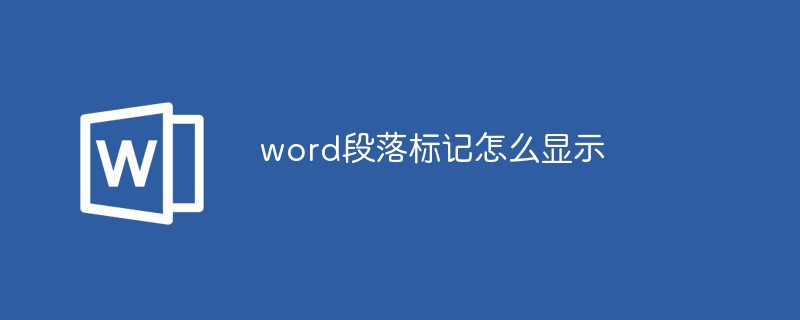 W

word段落标记怎么显示